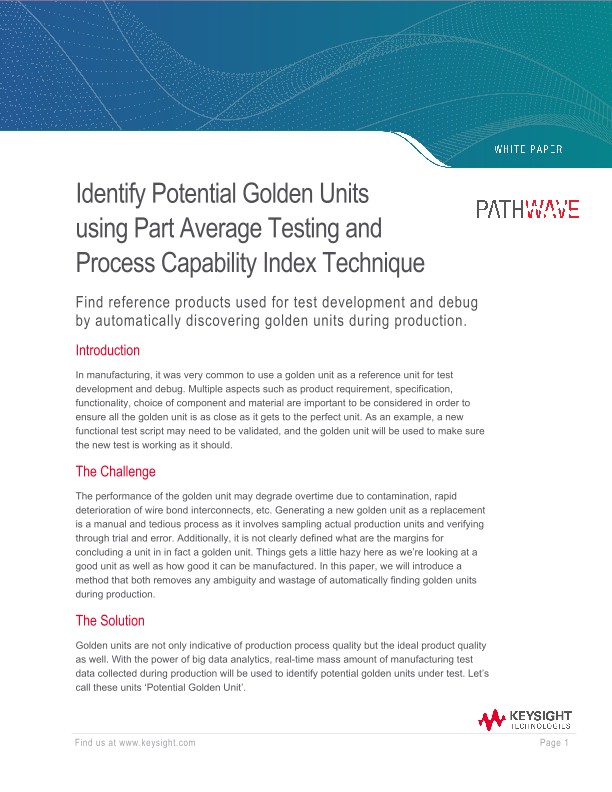 WHITE PAPER

Identify Potential Golden Units using Part Average Testing and Process Capability Index Technique

PATHWAVE

Find reference products used for test development and debug by automatically discovering golden units during production.

Introduction

In manufacturing, it was very common to use a golden unit as a reference unit for test development and debug. Multiple aspects such as product requirement, specification, functionality, choice of component and material are important to be considered in order to ensure all the golden unit is as close as it gets to the perfect unit. As an example, a new functional test script may need to be validated, and the golden unit will be used to make sure the new test is working as it should.

The Challenge

The performance of the golden unit may degrade overtime due to contamination, rapid deterioration of wire bond interconnects, etc. Generating a new golden unit as a replacement is a manual and tedious process as it involves sampling actual production units and verifying through trial and error. Additionally, it is not clearly defined what are the margins for concluding a unit in in fact a golden unit. Things gets a little hazy here as we're looking at a good unit as well as how good it can be manufactured. In this paper, we will introduce a method that both removes any ambiguity and wastage of automatically finding golden units during production.

The Solution

Golden units are not only indicative of production process quality but the ideal product quality as well. With the power of big data analytics, real-time mass amount of manufacturing test data collected during production will be used to identify potential golden units under test. Let's call these units 'Potential Golden Unit'.

KEYSIGHT TECHNOLOGIES

Find us at www.keysight.com

Page 1